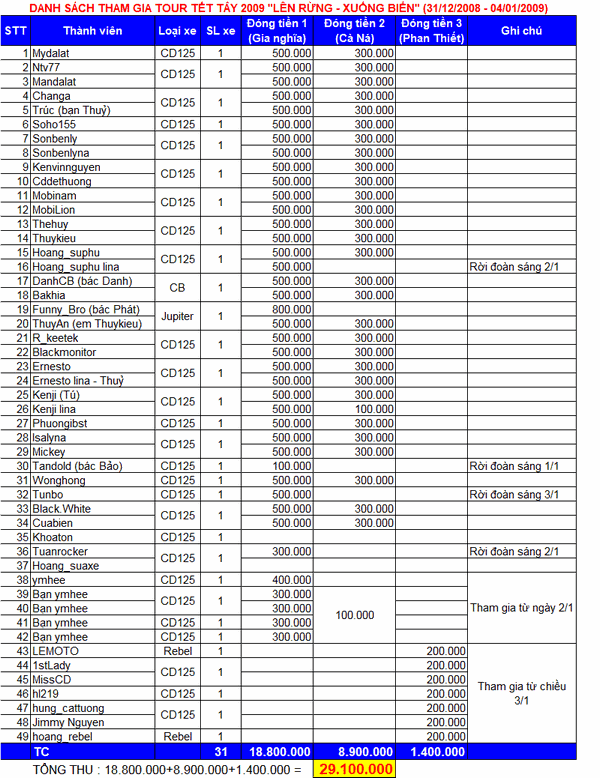 DANH SÁCH THAM GIA TOUR TẾT TÂY 2009 "LÊN RỪNG - XUỐNG BIỂN" (31/12/2008 - 04/01/2009)

| STT | Thành viên | Loại xe | SL xe | Đóng tiền 1 (Gia nghĩa) | Đóng tiền 2 (Cà Ná) | Đóng tiền 3 (Phan Thiết) | Ghi chú |
|---|---|---|---|---|---|---|---|
| 1 | Mydalat | CD125 | 1 | 500.000 | 300.000 | | |
| 2 | Ntv77 | CD125 | 1 | 500.000 | 300.000 | | |
| 3 | Mandalat | | | 500.000 | 300.000 | | |
| 4 | Changa | CD125 | 1 | 500.000 | 300.000 | | |
| 5 | Trúc (ban Thuỷ) | | | 500.000 | 300.000 | | |
| 6 | Soho155 | CD125 | 1 | 500.000 | 300.000 | | |
| 7 | Sonbenly | CD125 | 1 | 500.000 | 300.000 | | |
| 8 | Sonbenlyna | | | 500.000 | 300.000 | | |
| 9 | Kenvinnguyen | CD125 | 1 | 500.000 | 300.000 | | |
| 10 | Cddethuong | | | 500.000 | 300.000 | | |
| 11 | Mobinam | CD125 | 1 | 500.000 | 300.000 | | |
| 12 | MobiLion | | | 500.000 | 300.000 | | |
| 13 | Thehuy | CD125 | 1 | 500.000 | 300.000 | | |
| 14 | Thuykieu | | | 500.000 | 300.000 | | |
| 15 | Hoang_suphu | CD125 | 1 | 500.000 | 300.000 | | |
| 16 | Hoang_suphu lina | | | 500.000 | | | Rời đoàn sáng 2/1 |
| 17 | DanhCB (bác Danh) | CB | 1 | 500.000 | 300.000 | | |
| 18 | Bakhia | | | 500.000 | 300.000 | | |
| 19 | Funny_Bro (bác Phát) | Jupiter | 1 | 800.000 | | | |
| 20 | ThuyAn (em Thuykieu) | | | 500.000 | 300.000 | | |
| 21 | R_keetek | CD125 | 1 | 500.000 | 300.000 | | |
| 22 | Blackmonitor | | | 500.000 | 300.000 | | |
| 23 | Ernesto | CD125 | 1 | 500.000 | 300.000 | | |
| 24 | Ernesto lina - Thuỷ | | | 500.000 | 300.000 | | |
| 25 | Kenji (Tú) | CD125 | 1 | 500.000 | 300.000 | | |
| 26 | Kenji lina | | | 500.000 | 100.000 | | |
| 27 | Phuongibst | CD125 | 1 | 500.000 | 300.000 | | |
| 28 | Isalyna | CD125 | 1 | 500.000 | 300.000 | | |
| 29 | Mickey | | | 500.000 | 300.000 | | |
| 30 | Tandold (bác Bảo) | CD125 | 1 | 100.000 | | | Rời đoàn sáng 1/1 |
| 31 | Wonghong | CD125 | 1 | 500.000 | 300.000 | | |
| 32 | Tunbo | CD125 | 1 | 500.000 | | | Rời đoàn sáng 3/1 |
| 33 | Black.White | CD125 | 1 | 500.000 | 300.000 | | |
| 34 | Cuabien | | | 500.000 | 300.000 | | |
| 35 | Khoaton | CD125 | 1 | | | | |
| 36 | Tuanrocker | CD125 | 1 | 300.000 | | | Rời đoàn sáng 2/1 |
| 37 | Hoang_suaxe | | | | | | |
| 38 | ymhee | CD125 | 1 | 400.000 | 100.000 | | Tham gia từ ngày 2/1 |
| 39 | Ban ymhee | CD125 | 1 | 300.000 | | | |
| 40 | Ban ymhee | | | 300.000 | | | |
| 41 | Ban ymhee | CD125 | 1 | 300.000 | | | |
| 42 | Ban ymhee | CD125 | 1 | 300.000 | | | |
| 43 | LEMOTO | Rebel | 1 | | | 200.000 | Tham gia từ chiều 3/1 |
| 44 | 1stLady | CD125 | 1 | | | 200.000 | |
| 45 | MissCD | | | | | 200.000 | |
| 46 | hl219 | CD125 | 1 | | | 200.000 | |
| 47 | hung_cattuong | CD125 | 1 | | | 200.000 | |
| 48 | Jimmy Nguyen | | | | | 200.000 | |
| 49 | hoang_rebel | Rebel | 1 | | | 200.000 | |
| | TC | | 31 | 18.800.000 | 8.900.000 | 1.400.000 | |

TỔNG THU : 18.800.000+8.900.000+1.400.000 = 29.100.000